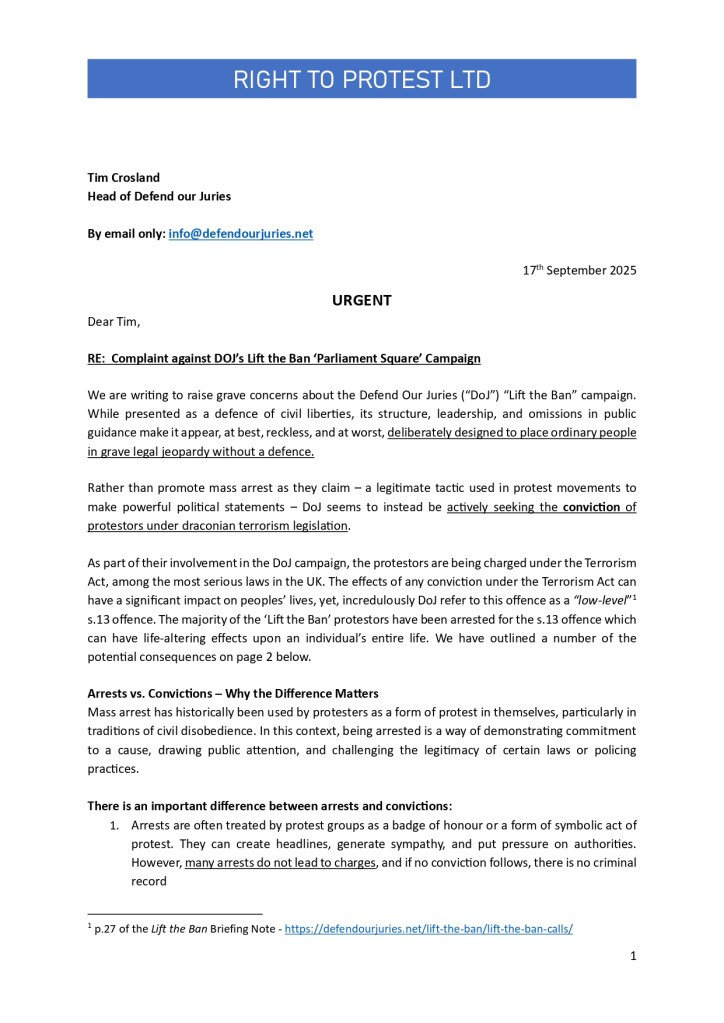 RIGHT TO PROTEST LTD

Tim Crosland
Head of Defend our Juries

By email only: info@defendourjuries.net

17th September 2025

URGENT

Dear Tim,

RE: Complaint against DOJ's Lift the Ban 'Parliament Square' Campaign

We are writing to raise grave concerns about the Defend Our Juries ("DoJ") "Lift the Ban" campaign. While presented as a defence of civil liberties, its structure, leadership, and omissions in public guidance make it appear, at best, reckless, and at worst, deliberately designed to place ordinary people in grave legal jeopardy without a defence.

Rather than promote mass arrest as they claim – a legitimate tactic used in protest movements to make powerful political statements – DoJ seems to instead be actively seeking the conviction of protestors under draconian terrorism legislation.

As part of their involvement in the DoJ campaign, the protestors are being charged under the Terrorism Act, among the most serious laws in the UK. The effects of any conviction under the Terrorism Act can have a significant impact on peoples' lives, yet, incredulously DoJ refer to this offence as a "low-level"$^1$ s.13 offence. The majority of the 'Lift the Ban' protestors have been arrested for the s.13 offence which can have life-altering effects upon an individual's entire life. We have outlined a number of the potential consequences on page 2 below.

Arrests vs. Convictions – Why the Difference Matters
Mass arrest has historically been used by protesters as a form of protest in themselves, particularly in traditions of civil disobedience. In this context, being arrested is a way of demonstrating commitment to a cause, drawing public attention, and challenging the legitimacy of certain laws or policing practices.

There is an important difference between arrests and convictions:
1. Arrests are often treated by protest groups as a badge of honour or a form of symbolic act of protest. They can create headlines, generate sympathy, and put pressure on authorities. However, many arrests do not lead to charges, and if no conviction follows, there is no criminal record

$^1$ p.27 of the Lift the Ban Briefing Note - https://defendourjuries.net/lift-the-ban/lift-the-ban-calls/

1